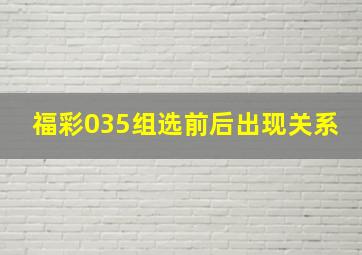 福彩035组选前后出现关系